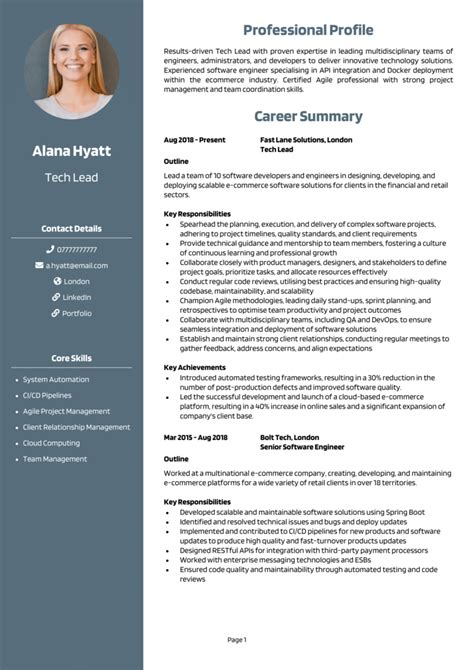 Alana Hyatt

Tech Lead

Contact Details

0777777777

a.hyatt@email.com

London

LinkedIn

Portfolio

Core Skills

- System Automation
- CI/CD Pipelines
- Agile Project Management
- Client Relationship Management
- Cloud Computing
- Team Management

Professional Profile

Results-driven Tech Lead with proven expertise in leading multidisciplinary teams of engineers, administrators, and developers to deliver innovative technology solutions. Experienced software engineer specialising in API integration and Docker deployment within the ecommerce industry. Certified Agile professional with strong project management and team coordination skills.

Career Summary

Aug 2018 - Present Fast Lane Solutions, London
Tech Lead

Outline

Lead a team of 10 software developers and engineers in designing, developing, and deploying scalable e-commerce software solutions for clients in the financial and retail sectors.

Key Responsibilities

- Spearhead the planning, execution, and delivery of complex software projects, adhering to project timelines, quality standards, and client requirements
- Provide technical guidance and mentorship to team members, fostering a culture of continuous learning and professional growth
- Collaborate closely with product managers, designers, and stakeholders to define project goals, prioritize tasks, and allocate resources effectively
- Conduct regular code reviews, utilising best practices and ensuring high-quality codebase, maintainability, and scalability
- Champion Agile methodologies, leading daily stand-ups, sprint planning, and retrospectives to optimise team productivity and project outcomes
- Collaborate with multidisciplinary teams, including QA and DevOps, to ensure seamless integration and deployment of software solutions
- Establish and maintain strong client relationships, conducting regular meetings to gather feedback, address concerns, and align expectations

Key Achievements

- Introduced automated testing frameworks, resulting in a 30% reduction in the number of post-production defects and improved software quality.
- Led the successful development and launch of a cloud-based e-commerce platform, resulting in a 40% increase in online sales and a significant expansion of company's client base.

Mar 2015 - Aug 2018 Bolt Tech, London
Senior Software Engineer

Outline

Worked at a multinational e-commerce company, creating, developing, and maintaining e-commerce platforms for a wide variety of retail clients in over 18 territories.

Key Responsibilities

- Developed scalable and maintainable software solutions using Spring Boot
- Identified and resolved technical issues and bugs and deploy updates
- Implemented and contributed to CI/CD pipelines for new products and software updates to produce high quality and fast-turnover products updates
- Designed RESTful APIs for integration with third-party payment processors
- Worked with enterprise messaging technologies and ESBs
- Ensured code quality and maintainability through automated testing and code reviews

Page 1